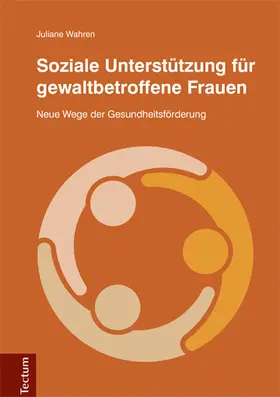 Juliane Wahren

Soziale Unterstützung für gewaltbetroffene Frauen

Neue Wege der Gesundheitsförderung

Tectum